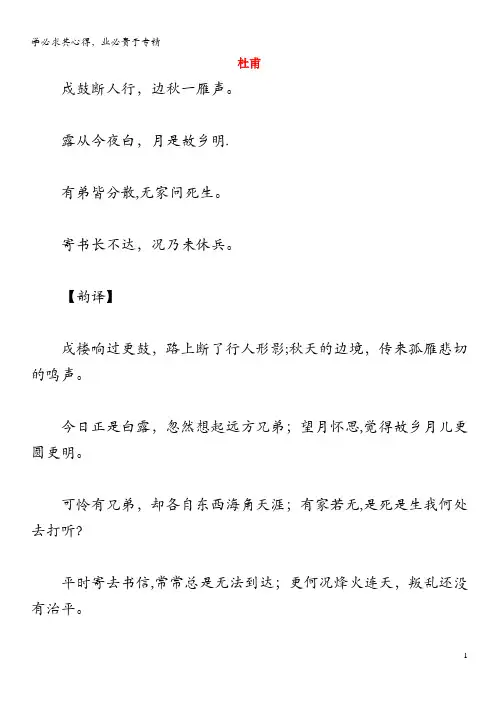 学必求其心得，业必贵于专精

杜甫

戍鼓断人行，边秋一雁声。

露从今夜白，月是故乡明.

有弟皆分散,无家问死生。

寄书长不达，况乃未休兵。

【韵译】

戍楼响过更鼓，路上断了行人形影;秋天的边境，传来孤雁悲切的鸣声。

今日正是白露，忽然想起远方兄弟；望月怀思,觉得故乡月儿更圆更明。

可怜有兄弟，却各自东西海角天涯；有家若无,是死是生我何处去打听?

平时寄去书信,常常总是无法到达；更何况烽火连天，叛乱还没有治平。

1